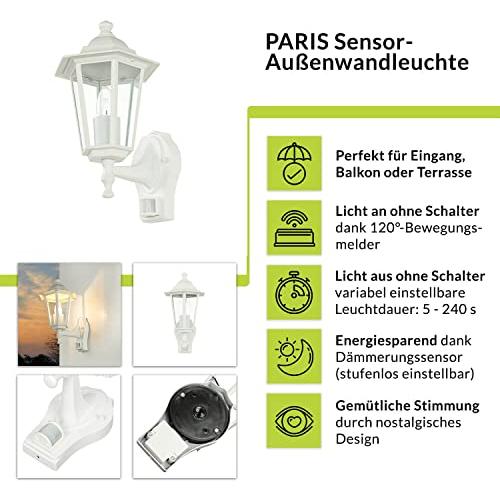 PARIS Sensor-Außenwandleuchte

Perfekt für Eingang, Balkon oder Terrasse

Licht an ohne Schalter dank 120°-Bewegungsmelder

Licht aus ohne Schalter variabel einstellbare Leuchtdauer: 5 - 240 s

Energiesparend dank Dämmerungssensor (stufenlos einstellbar)

Gemütliche Stimmung durch nostalgisches Design